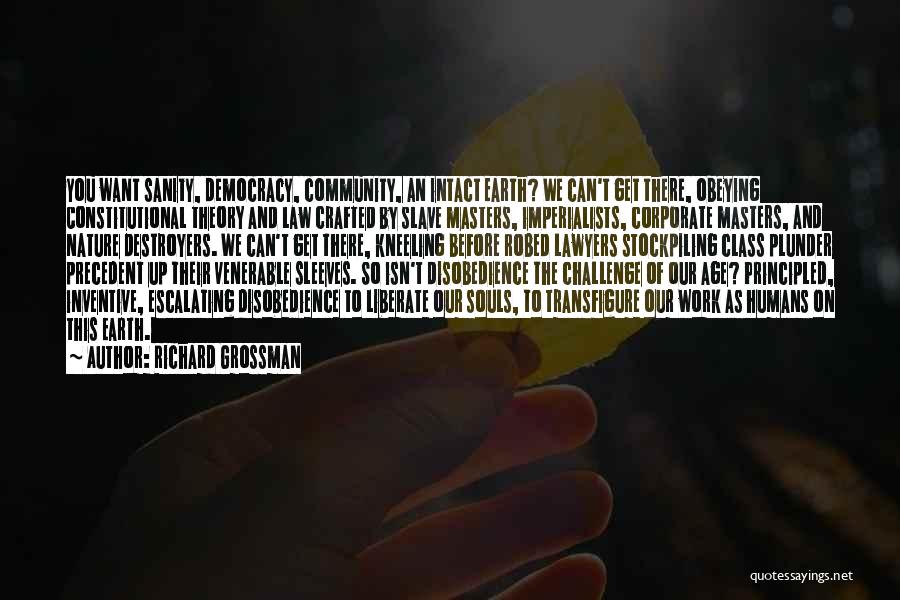 YOU WANT SANITY, DEMOCRACY, COMMUNITY, AN INTACT EARTH? WE CAN'T GET THERE, OBEYING CONSTITUTIONAL THEORY AND LAW CRAFTED BY SLAVE MASTERS, IMPERIALISTS, CORPORATE MASTERS, AND NATURE DESTROYERS. WE CAN'T GET THERE, KNEELING BEFORE ROBED LAWYERS STOCKPILING CLASS PLUNDER PRECEDENT UP THEIR VENERABLE SLEEVES. SO ISN'T DISOBEDIENCE THE CHALLENGE OF OUR AGE? PRINCIPLED, INVENTIVE, ESCALATING DISOBEDIENCE TO LIBERATE OUR SOULS, TO TRANSFIGURE OUR WORK AS HUMANS ON THIS EARTH.

~ AUTHOR: RICHARD GROSSMAN

quotessayings.net